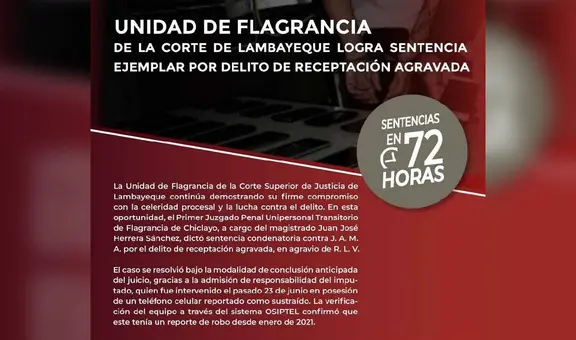 UNIDAD DE FLAGRANCIA
DE LA CORTE DE LAMBAYEQUE LOGRA SENTENCIA EJEMPLAR POR DELITO DE RECEPTACIÓN AGRAVADA

SENTENCIAS EN 72 HORAS

La Unidad de Flagrancia de la Corte Superior de Justicia de Lambayeque continúa demostrando su firme compromiso con la celeridad procesal y la lucha contra el delito. En esta oportunidad, el Primer Juzgado Penal Unipersonal Transitorio de Flagrancia de Chiclayo, a cargo del magistrado Juan José Herrera Sánchez, dictó sentencia condenatoria contra J. A. M. A. por el delito de receptación agravada, en agravio de R. L. V.

El caso se resolvió bajo la modalidad de conclusión anticipada del juicio, gracias a la admisión de responsabilidad del imputado, quien fue intervenido el pasado 23 de junio en posesión de un teléfono celular reportado como sustraído. La verificación del equipo a través del sistema OSIPTEL confirmó que este tenía un reporte de robo desde enero de 2021.